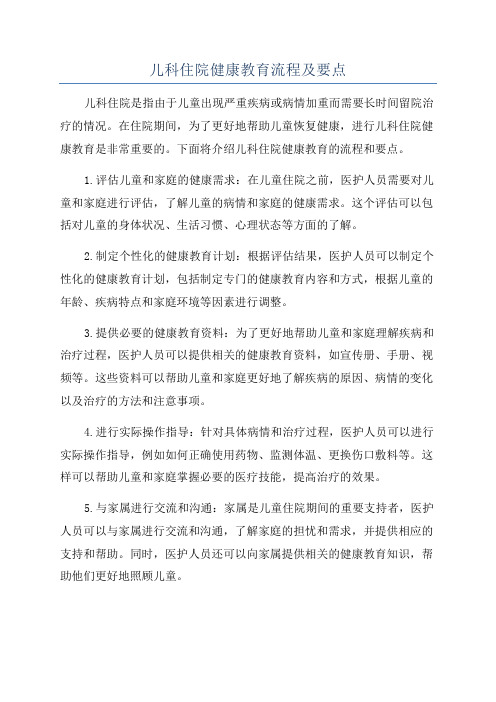 儿科住院健康教育流程及要点

儿科住院是指由于儿童出现严重疾病或病情加重而需要长时间留院治疗的情况。在住院期间，为了更好地帮助儿童恢复健康，进行儿科住院健康教育是非常重要的。下面将介绍儿科住院健康教育的流程和要点。

1.评估儿童和家庭的健康需求：在儿童住院之前，医护人员需要对儿童和家庭进行评估，了解儿童的病情和家庭的健康需求。这个评估可以包括对儿童的身体状况、生活习惯、心理状态等方面的了解。

2.制定个性化的健康教育计划：根据评估结果，医护人员可以制定个性化的健康教育计划，包括制定专门的健康教育内容和方式，根据儿童的年龄、疾病特点和家庭环境等因素进行调整。

3.提供必要的健康教育资料：为了更好地帮助儿童和家庭理解疾病和治疗过程，医护人员可以提供相关的健康教育资料，如宣传册、手册、视频等。这些资料可以帮助儿童和家庭更好地了解疾病的原因、病情的变化以及治疗的方法和注意事项。

4.进行实际操作指导：针对具体病情和治疗过程，医护人员可以进行实际操作指导，例如如何正确使用药物、监测体温、更换伤口敷料等。这样可以帮助儿童和家庭掌握必要的医疗技能，提高治疗的效果。

5.与家属进行交流和沟通：家属是儿童住院期间的重要支持者，医护人员可以与家属进行交流和沟通，了解家庭的担忧和需求，并提供相应的支持和帮助。同时，医护人员还可以向家属提供相关的健康教育知识，帮助他们更好地照顾儿童。